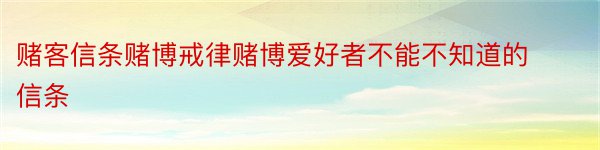 赌客信条赌博戒律赌博爱好者不能不知道的信条